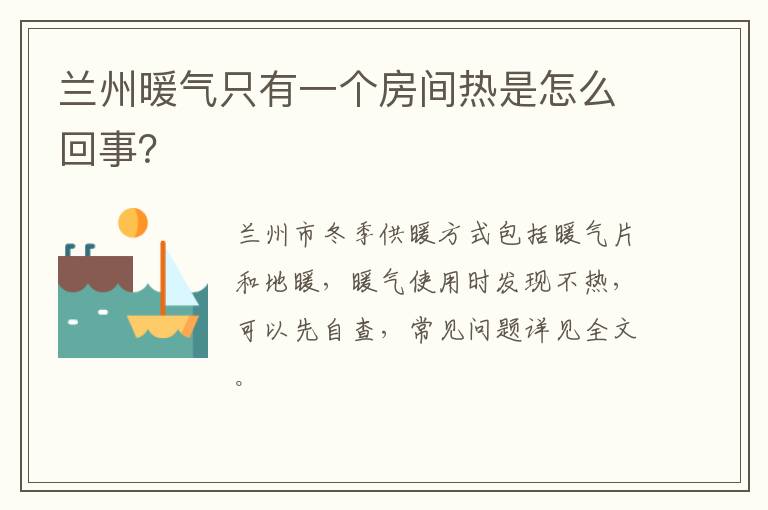 兰州暖气只有一个房间热是怎么回事?

兰州市冬季供暖方式包括暖气片和地暖，暖气使用时发现不热，可以先自查，常见问题详见全文。